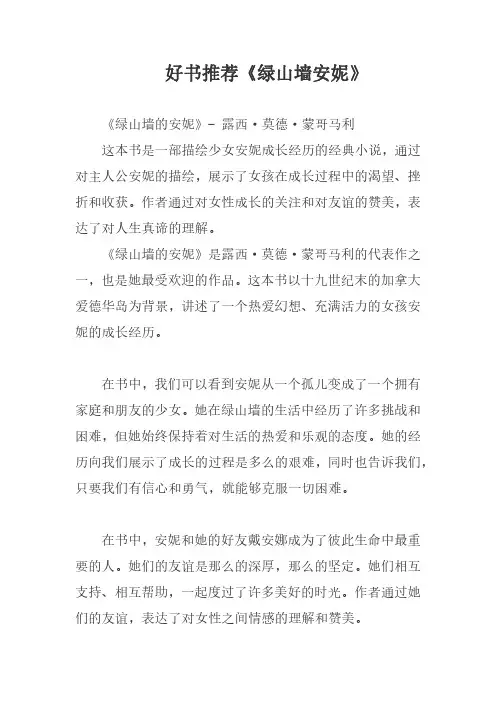 好书推荐《绿山墙安妮》

《绿山墙的安妮》- 露西·莫德·蒙哥马利

这本书是一部描绘少女安妮成长经历的经典小说，通过对主人公安妮的描绘，展示了女孩在成长过程中的渴望、挫折和收获。作者通过对女性成长的关注和对友谊的赞美，表达了对人生真谛的理解。

《绿山墙的安妮》是露西·莫德·蒙哥马利的代表作之一，也是她最受欢迎的作品。这本书以十九世纪末的加拿大爱德华岛为背景，讲述了一个热爱幻想、充满活力的女孩安妮的成长经历。

在书中，我们可以看到安妮从一个孤儿变成了一个拥有家庭和朋友的少女。她在绿山墙的生活中经历了许多挑战和困难，但她始终保持着对生活的热爱和乐观的态度。她的经历向我们展示了成长的过程是多么的艰难，同时也告诉我们，只要我们有信心和勇气，就能够克服一切困难。

在书中，安妮和她的好友戴安娜成为了彼此生命中最重要的人。她们的友谊是那么的深厚，那么的坚定。她们相互支持、相互帮助，一起度过了许多美好的时光。作者通过她们的友谊，表达了对女性之间情感的理解和赞美。